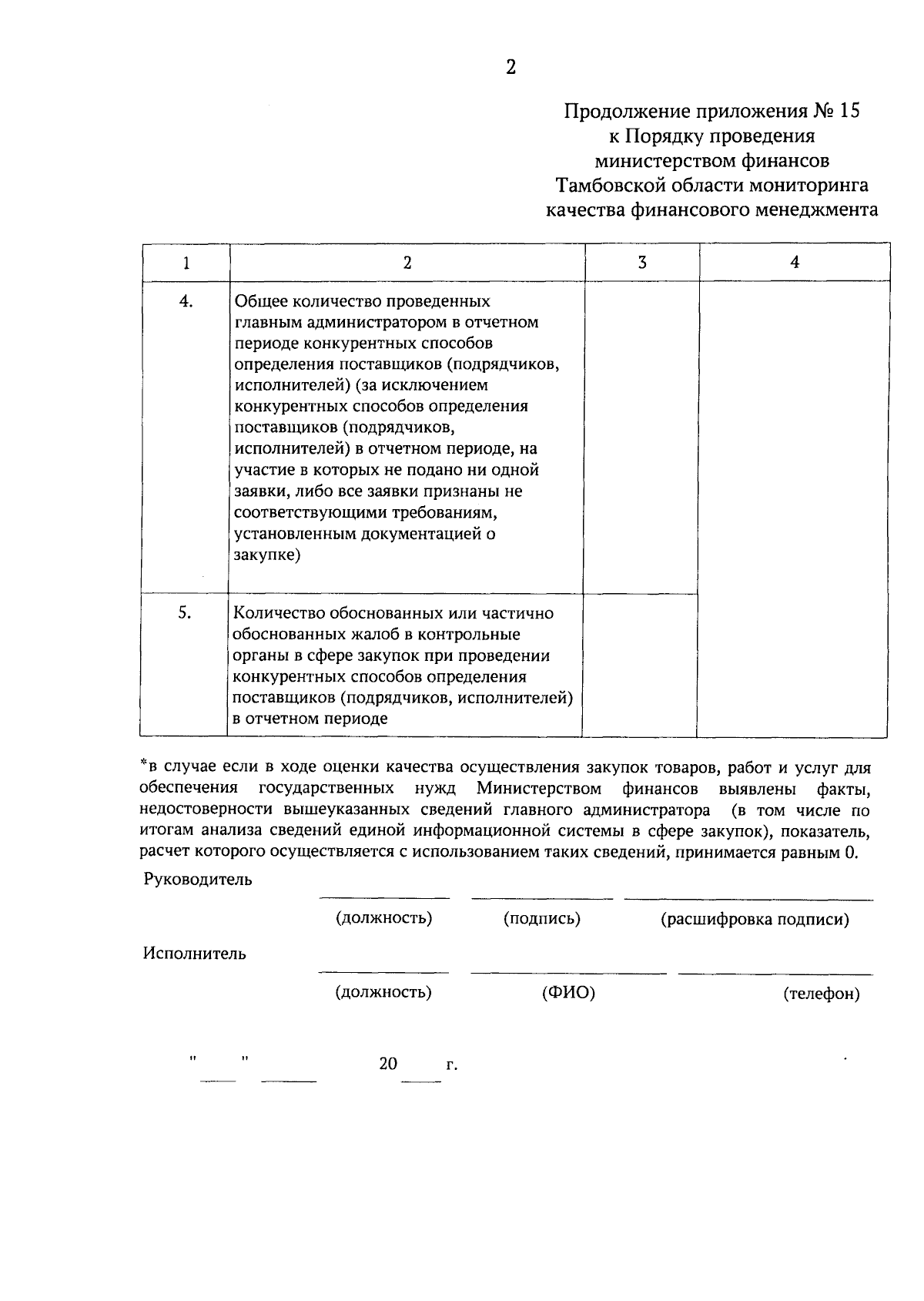 2

Продолжение приложения № 15
к Порядку проведения
министерством финансов
Тамбовской области мониторинга
качества финансового менеджмента

| 1 | 2 | 3 | 4 |
|---|---|---|---|
| 4. | Общее количество проведенных главным администратором в отчетном периоде конкурентных способов определения поставщиков (подрядчиков, исполнителей) (за исключением конкурентных способов определения поставщиков (подрядчиков, исполнителей) в отчетном периоде, на участие в которых не подано ни одной заявки, либо все заявки признаны не соответствующими требованиям, установленным документацией о закупке) | | |
| 5. | Количество обоснованных или частично обоснованных жалоб в контрольные органы в сфере закупок при проведении конкурентных способов определения поставщиков (подрядчиков, исполнителей) в отчетном периоде | | |

*в случае если в ходе оценки качества осуществления закупок товаров, работ и услуг для обеспечения государственных нужд Министерством финансов выявлены факты, недостоверности вышеуказанных сведений главного администратора (в том числе по итогам анализа сведений единой информационной системы в сфере закупок), показатель, расчет которого осуществляется с использованием таких сведений, принимается равным 0.

Руководитель

(должность) (подпись) (расшифровка подписи)

Исполнитель

(должность) (ФИО) (телефон)

" " 20 г.